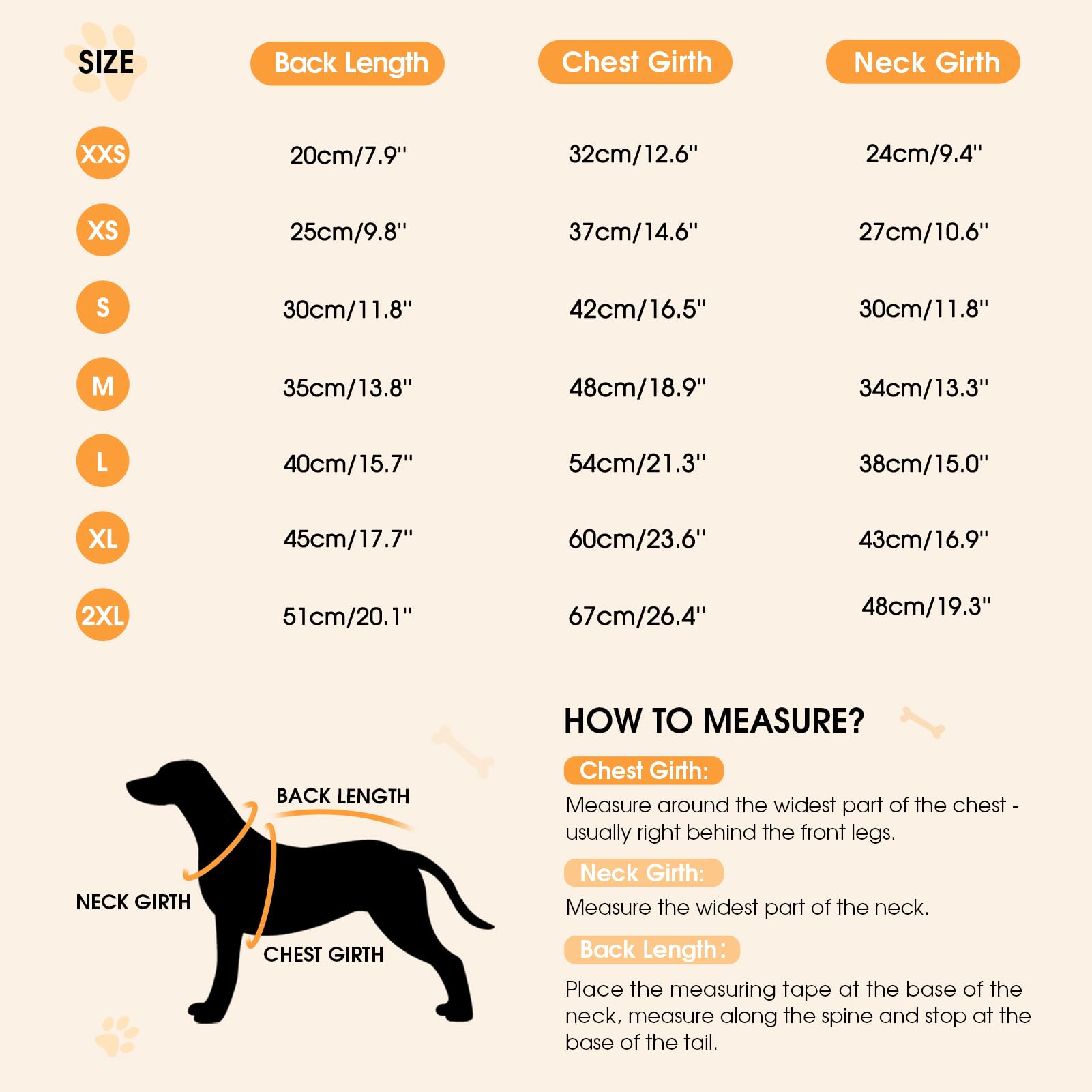 | SIZE | Back Length | Chest Girth | Neck Girth |
|---|---|---|---|
| XXS | 20cm/7.9'' | 32cm/12.6'' | 24cm/9.4'' |
| XS | 25cm/9.8'' | 37cm/14.6'' | 27cm/10.6'' |
| S | 30cm/11.8'' | 42cm/16.5'' | 30cm/11.8'' |
| M | 35cm/13.8'' | 48cm/18.9'' | 34cm/13.3'' |
| L | 40cm/15.7'' | 54cm/21.3'' | 38cm/15.0'' |
| XL | 45cm/17.7'' | 60cm/23.6'' | 43cm/16.9'' |
| 2XL | 51cm/20.1'' | 67cm/26.4'' | 48cm/19.3'' |

BACK LENGTH

NECK GIRTH

CHEST GIRTH

HOW TO MEASURE?

Chest Girth:
Measure around the widest part of the chest - usually right behind the front legs.

Neck Girth:
Measure the widest part of the neck.

Back Length:
Place the measuring tape at the base of the neck, measure along the spine and stop at the base of the tail.